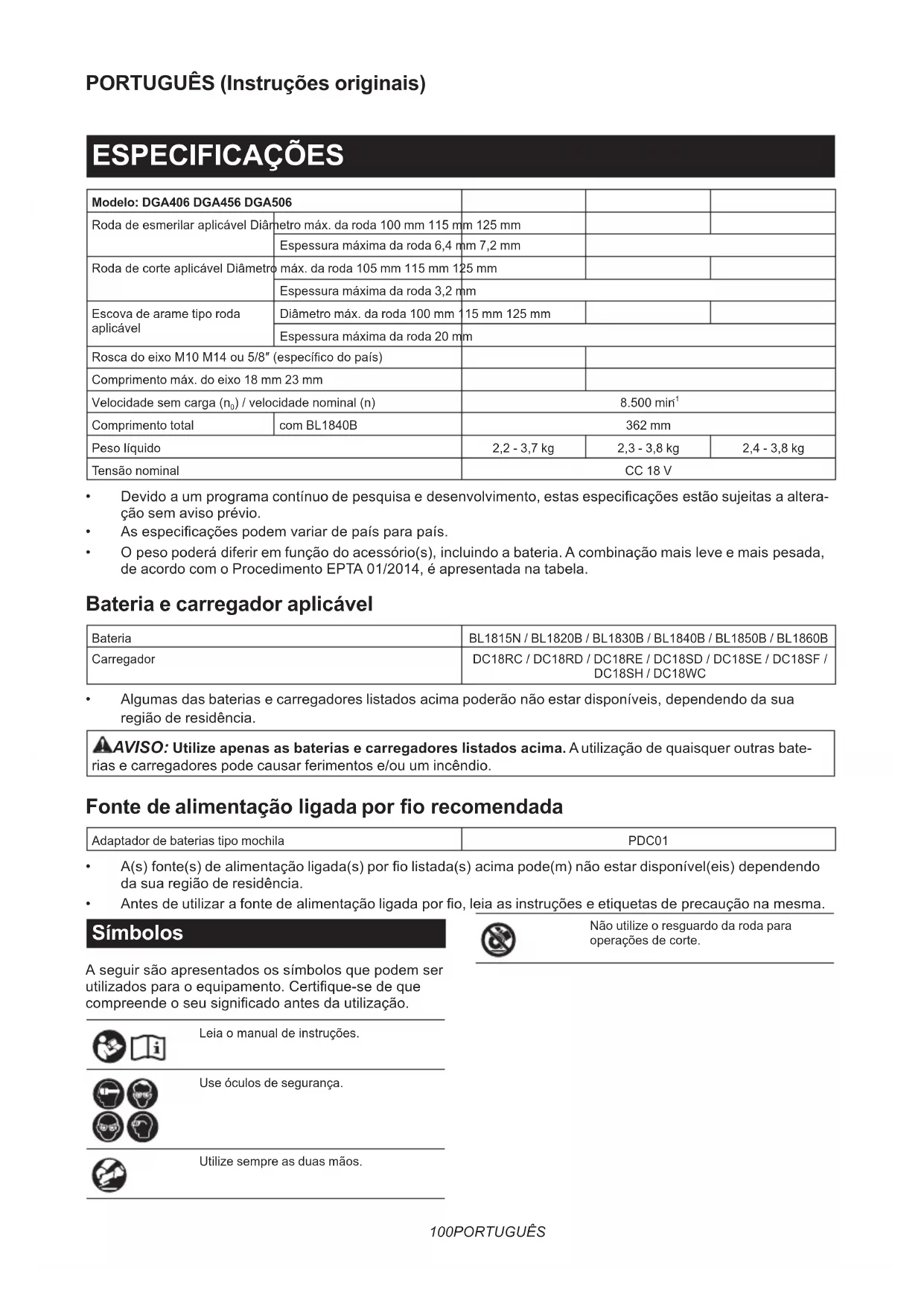 PORTUGUÊS (Instruções originais)

ESPECIFICAÇÕES

| Modelo: DGA406 DGA456 DGA506 | | | | |
|---|---|---|---|---|
| Roda de esmerilar aplicável Diâmetro máx. da roda 100 mm 115 mm 125 mm | | | | |
| | Espessura máxima da roda 6,4 mm 7,2 mm | | | |
| Roda de corte aplicável Diâmetro máx. da roda 105 mm 115 mm 125 mm | | | | |
| | Espessura máxima da roda 3,2 mm | | | |
| Escova de arame tipo roda aplicável | Diâmetro máx. da roda 100 mm 115 mm 125 mm | | | |
| | Espessura máxima da roda 20 mm | | | |
| Rosca do eixo M10 M14 ou 5/8″ (específico do país) | | | | |
| Comprimento máx. do eixo 18 mm 23 mm | | | | |
| Velocidade sem carga ($n_0$) / velocidade nominal (n) | | 8.500 $min^{-1}$ | | |
| Comprimento total | com BL1840B | 362 mm | | |
| Peso líquido | | 2,2 - 3,7 kg | 2,3 - 3,8 kg | 2,4 - 3,8 kg |
| Tensão nominal | | CC 18 V | | |

• Devido a um programa contínuo de pesquisa e desenvolvimento, estas especificações estão sujeitas a alteração sem aviso prévio.
• As especificações podem variar de país para país.
• O peso poderá diferir em função do acessório(s), incluindo a bateria. A combinação mais leve e mais pesada, de acordo com o Procedimento EPTA 01/2014, é apresentada na tabela.

Bateria e carregador aplicável

| Bateria | BL1815N / BL1820B / BL1830B / BL1840B / BL1850B / BL1860B |
|---|---|
| Carregador | DC18RC / DC18RD / DC18RE / DC18SD / DC18SE / DC18SF / DC18SH / DC18WC |

• Algumas das baterias e carregadores listados acima poderão não estar disponíveis, dependendo da sua região de residência.

AVISO: Utilize apenas as baterias e carregadores listados acima. A utilização de quaisquer outras baterias e carregadores pode causar ferimentos e/ou um incêndio.

Fonte de alimentação ligada por fio recomendada

| Adaptador de baterias tipo mochila | PDC01 |
|---|---|

• A(s) fonte(s) de alimentação ligada(s) por fio listada(s) acima pode(m) não estar disponível(eis) dependendo da sua região de residência.
• Antes de utilizar a fonte de alimentação ligada por fio, leia as instruções e etiquetas de precaução na mesma.

Símbolos

A seguir são apresentados os símbolos que podem ser utilizados para o equipamento. Certifique-se de que compreende o seu significado antes da utilização.

Leia o manual de instruções.

Use óculos de segurança.

Utilize sempre as duas mãos.

Não utilize o resguardo da roda para operações de corte.

100PORTUGUÊS